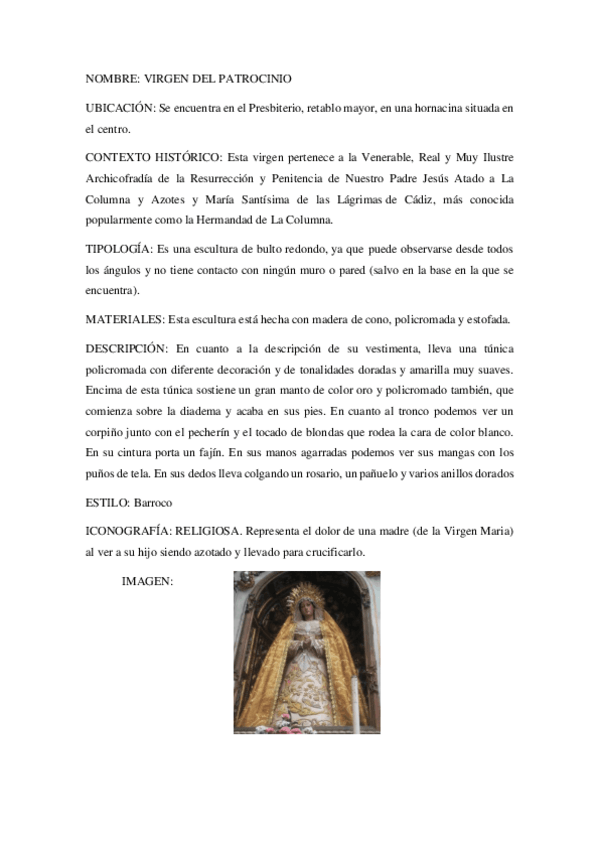 NOMBRE: VIRGEN DEL PATROCINIO

UBICACIÓN: Se encuentra en el Presbiterio, retablo mayor, en una hornacina situada en el centro.

CONTEXTO HISTÓRICO: Esta virgen pertenece a la Venerable, Real y Muy Ilustre Archicofradía de la Resurrección y Penitencia de Nuestro Padre Jesús Atado a La Columna y Azotes y María Santísima de las Lágrimas de Cádiz, más conocida popularmente como la Hermandad de La Columna.

TIPOLOGÍA: Es una escultura de bulto redondo, ya que puede observarse desde todos los ángulos y no tiene contacto con ningún muro o pared (salvo en la base en la que se encuentra).

MATERIALES: Esta escultura está hecha con madera de cono, policromada y estofada.

DESCRIPCIÓN: En cuanto a la descripción de su vestimenta, lleva una túnica policromada con diferente decoración y de tonalidades doradas y amarilla muy suaves. Encima de esta túnica sostiene un gran manto de color oro y policromado también, que comienza sobre la diadema y acaba en sus pies. En cuanto al tronco podemos ver un corpiño junto con el pecherín y el tocado de blondas que rodea la cara de color blanco. En su cintura porta un fajín. En sus manos agarradas podemos ver sus mangas con los puños de tela. En sus dedos lleva colgando un rosario, un pañuelo y varios anillos dorados

ESTILO: Barroco

ICONOGRAFÍA: RELIGIOSA. Representa el dolor de una madre (de la Virgen Maria) al ver a su hijo siendo azotado y llevado para crucificarlo.

IMAGEN: